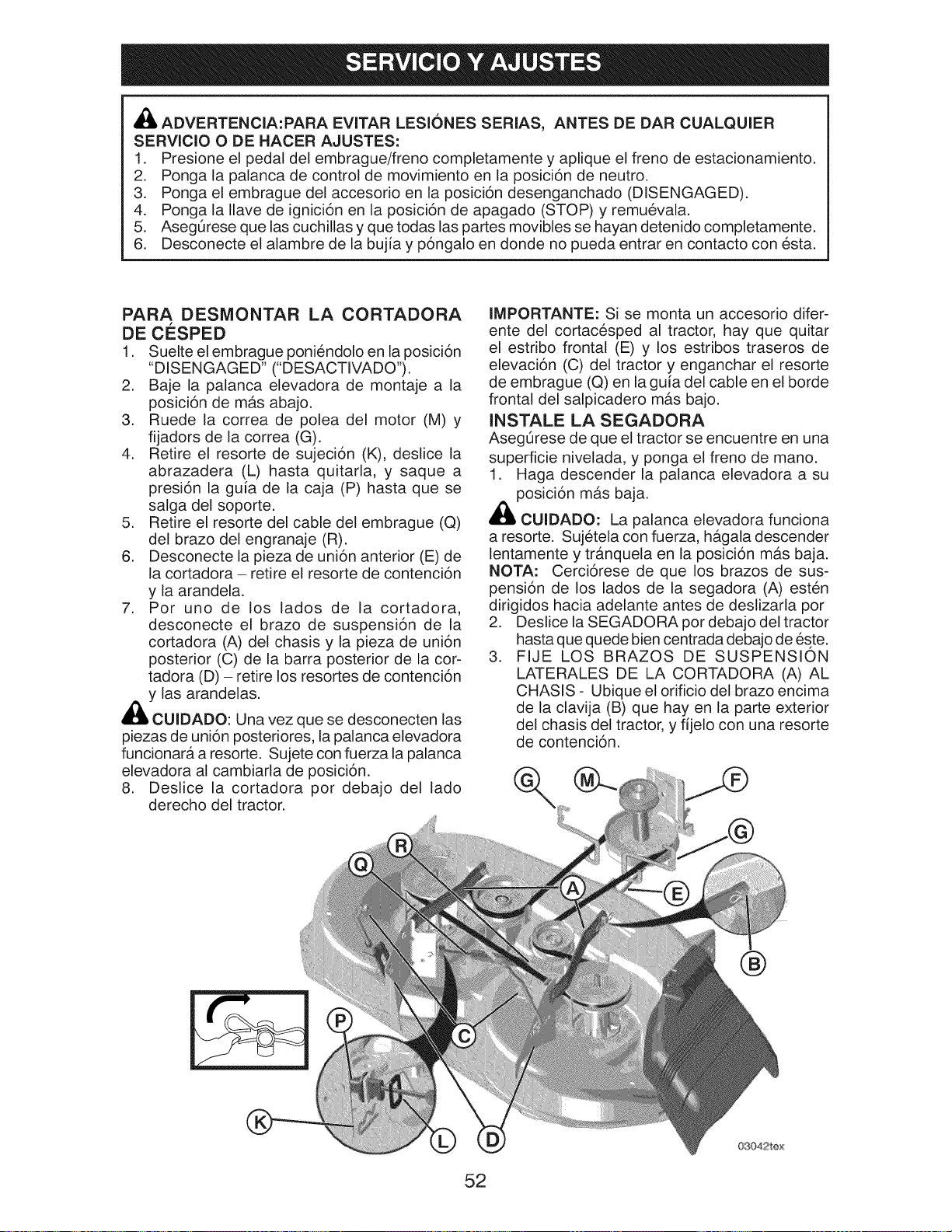 SERVICIO Y AJUSTES

ADVERTENCIA:PARA EVITAR LESIÓNES SERIAS, ANTES DE DAR CUALQUIER SERVICIO O DE HACER AJUSTES:
1. Presione el pedal del embrague/freno completamente y aplique el freno de estacionamiento.
2. Ponga la palanca de control de movimiento en la posición de neutro.
3. Ponga el embrague del accesorio en la posición desenganchado (DISENGAGED).
4. Ponga la llave de ignición en la posición de apagado (STOP) y remuévala.
5. Asegúrese que las cuchillas y que todas las partes movibles se hayan detenido completamente.
6. Desconecte el alambre de la bujía y póngalo en donde no pueda entrar en contacto con ésta.

PARA DESMONTAR LA CORTADORA DE CÉSPED
1. Suelte el embrague poniéndolo en la posición "DISENGAGED" ("DESACTIVADO").
2. Baje la palanca elevadora de montaje a la posición de más abajo.
3. Ruede la correa de polea del motor (M) y fijadors de la correa (G).
4. Retire el resorte de sujeción (K), deslice la abrazadera (L) hasta quitarla, y saque a presión la guía de la caja (P) hasta que se salga del soporte.
5. Retire el resorte del cable del embrague (Q) del brazo del engranaje (R).
6. Desconecte la pieza de unión anterior (E) de la cortadora – retire el resorte de contención y la arandela.
7. Por uno de los lados de la cortadora, desconecte el brazo de suspensión de la cortadora (A) del chasis y la pieza de unión posterior (C) de la barra posterior de la cortadora (D) – retire los resortes de contención y las arandelas.

CUIDADO: Una vez que se desconecten las piezas de unión posteriores, la palanca elevadora funcionará a resorte. Sujete con fuerza la palanca elevadora al cambiarla de posición.
8. Deslice la cortadora por debajo del lado derecho del tractor.

IMPORTANTE: Si se monta un accesorio diferente del cortacésped al tractor, hay que quitar el estribo frontal (E) y los estribos traseros de elevación (C) del tractor y enganchar el resorte de embrague (Q) en la guía del cable en el borde frontal del salpicadero más bajo.

INSTALE LA SEGADORA
Asegúrese de que el tractor se encuentre en una superficie nivelada, y ponga el freno de mano.
1. Haga descender la palanca elevadora a su posición más baja.

CUIDADO: La palanca elevadora funciona a resorte. Sujétela con fuerza, hágala descender lentamente y tránquela en la posición más baja.
NOTA: Cerciórese de que los brazos de suspensión de los lados de la segadora (A) estén dirigidos hacia adelante antes de deslizarla por
2. Deslice la SEGADORA por debajo del tractor hasta que quede bien centrada debajo de éste.
3. FIJE LOS BRAZOS DE SUSPENSIÓN LATERALES DE LA CORTADORA (A) AL CHASIS - Ubique el orificio del brazo encima de la clavija (B) que hay en la parte exterior del chasis del tractor, y fíjelo con una resorte de contención.

G M F G R Q A E B P C K L D

03042tex

52